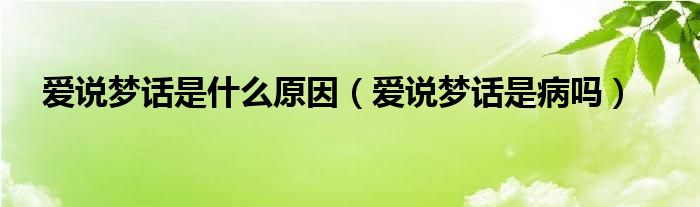 爱说梦话是什么原因（爱说梦话是病吗）